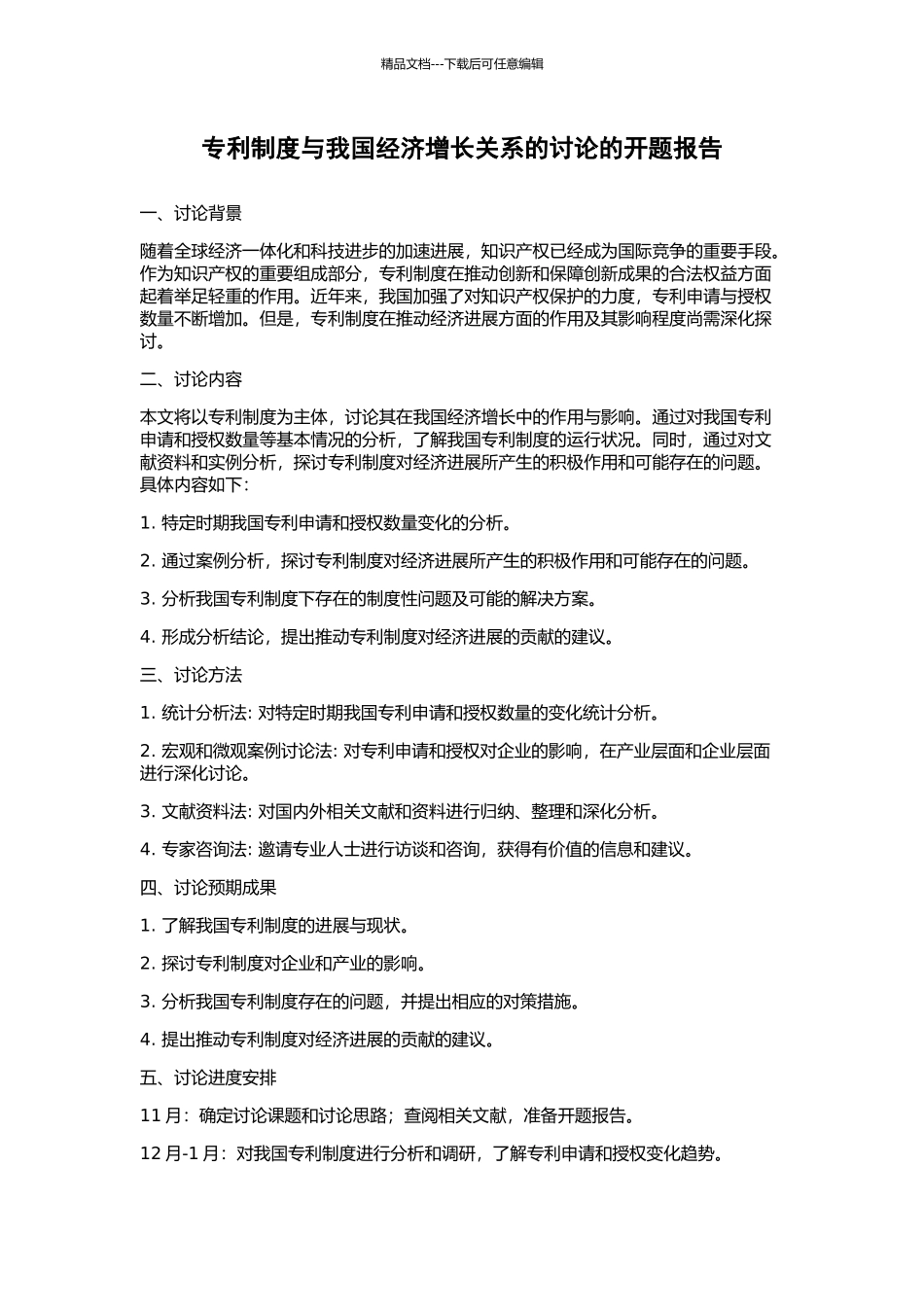 精品文档---下载后可任意编辑

专利制度与我国经济增长关系的讨论的开题报告

一、讨论背景

随着全球经济一体化和科技进步的加速进展，知识产权已经成为国际竞争的重要手段。作为知识产权的重要组成部分，专利制度在推动创新和保障创新成果的合法权益方面起着举足轻重的作用。近年来，我国加强了对知识产权保护的力度，专利申请与授权数量不断增加。但是，专利制度在推动经济进展方面的作用及其影响程度尚需深化探讨。

二、讨论内容

本文将以专利制度为主体，讨论其在我国经济增长中的作用与影响。通过对我国专利申请和授权数量等基本情况的分析，了解我国专利制度的运行状况。同时，通过对文献资料和实例分析，探讨专利制度对经济进展所产生的积极作用和可能存在的问题。具体内容如下：

1. 特定时期我国专利申请和授权数量变化的分析。

2. 通过案例分析，探讨专利制度对经济进展所产生的积极作用和可能存在的问题。

3. 分析我国专利制度下存在的制度性问题及可能的解决方案。

4. 形成分析结论，提出推动专利制度对经济进展的贡献的建议。

三、讨论方法

1. 统计分析法: 对特定时期我国专利申请和授权数量的变化统计分析。

2. 宏观和微观案例讨论法: 对专利申请和授权对企业的影响，在产业层面和企业层面进行深化讨论。

3. 文献资料法: 对国内外相关文献和资料进行归纳、整理和深化分析。

4. 专家咨询法: 邀请专业人士进行访谈和咨询，获得有价值的信息和建议。

四、讨论预期成果

1. 了解我国专利制度的进展与现状。

2. 探讨专利制度对企业和产业的影响。

3. 分析我国专利制度存在的问题，并提出相应的对策措施。

4. 提出推动专利制度对经济进展的贡献的建议。

五、讨论进度安排

11 月：确定讨论课题和讨论思路；查阅相关文献，准备开题报告。

12 月-1 月：对我国专利制度进行分析和调研，了解专利申请和授权变化趋势。